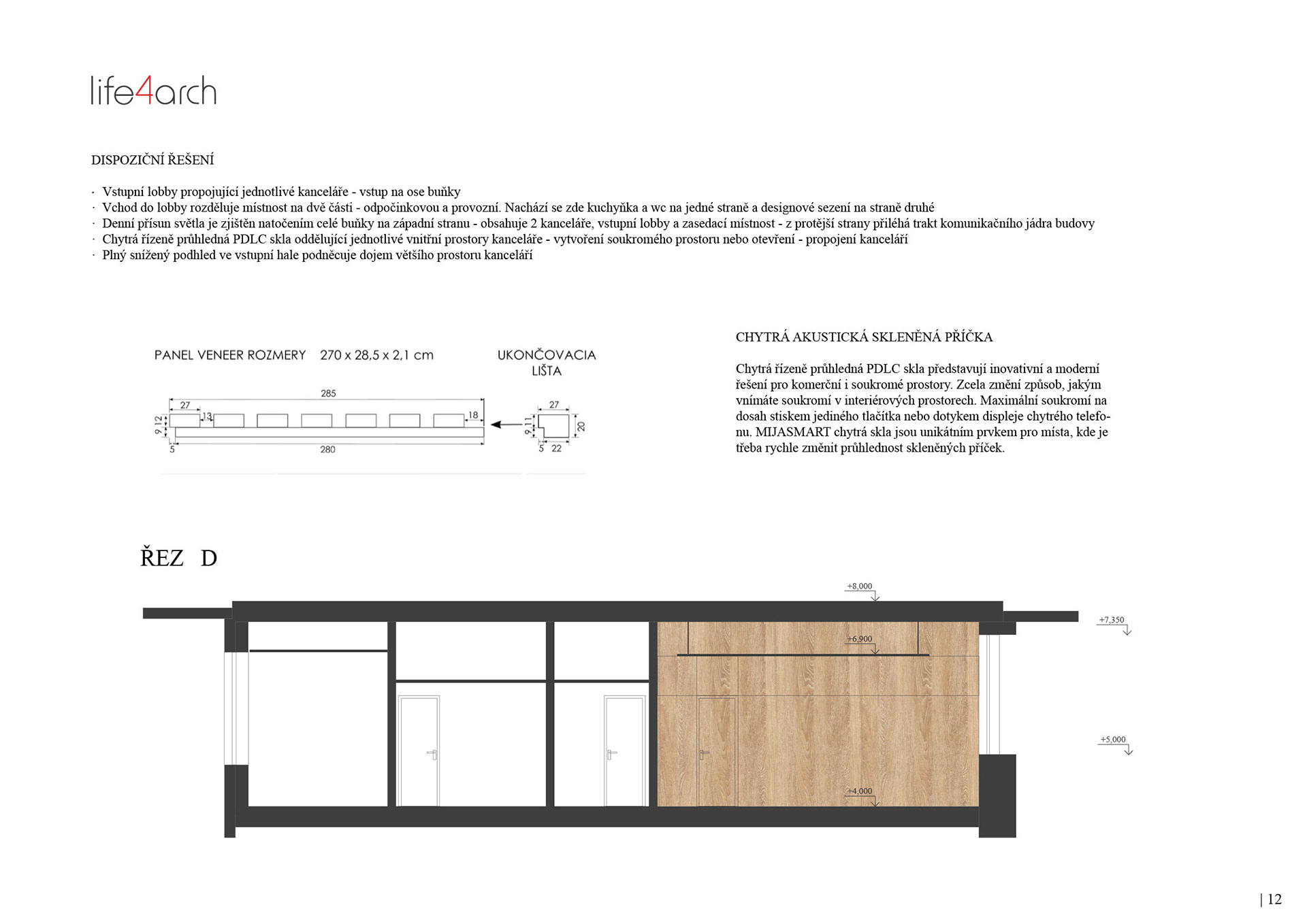 life4arch

DISPOZIČNÍ ŘEŠENÍ

· Vstupní lobby propojující jednotlivé kanceláře - vstup na ose buňky
· Vchod do lobby rozděluje místnost na dvě části - odpočinkovou a provozní. Nachází se zde kuchyňka a wc na jedné straně a designové sezení na straně druhé
· Denní přísun světla je zjištěn natočením celé buňky na západní stranu - obsahuje 2 kanceláře, vstupní lobby a zasedací místnost - z protější strany přiléhá trakt komunikačního jádra budovy
· Chytrá řízeně průhledná PDLC skla oddělující jednotlivé vnitřní prostory kanceláře - vytvoření soukromého prostoru nebo otevření - propojení kanceláří
· Plný snížený podhled ve vstupní hale podněcuje dojem většího prostoru kanceláří

PANEL VENEER ROZMERY 270 x 28,5 x 2,1 cm

UKONČOVACIA LIŠTA

285
27
13
18
9
12
5
280
27
9
11
20
5
22

CHYTRÁ AKUSTICKÁ SKLENĚNÁ PŘÍČKA

Chytrá řízeně průhledná PDLC skla představují inovativní a moderní řešení pro komerční i soukromé prostory. Zcela změní způsob, jakým vnímáte soukromí v interiérových prostorech. Maximální soukromí na dosah stiskem jediného tlačítka nebo dotykem displeje chytrého telefonu. MIJASMART chytrá skla jsou unikátním prvkem pro místa, kde je třeba rychle změnit průhlednost skleněných příček.

ŘEZ D

+8,000
+7,350
+6,900
+5,000
+4,000

| 12